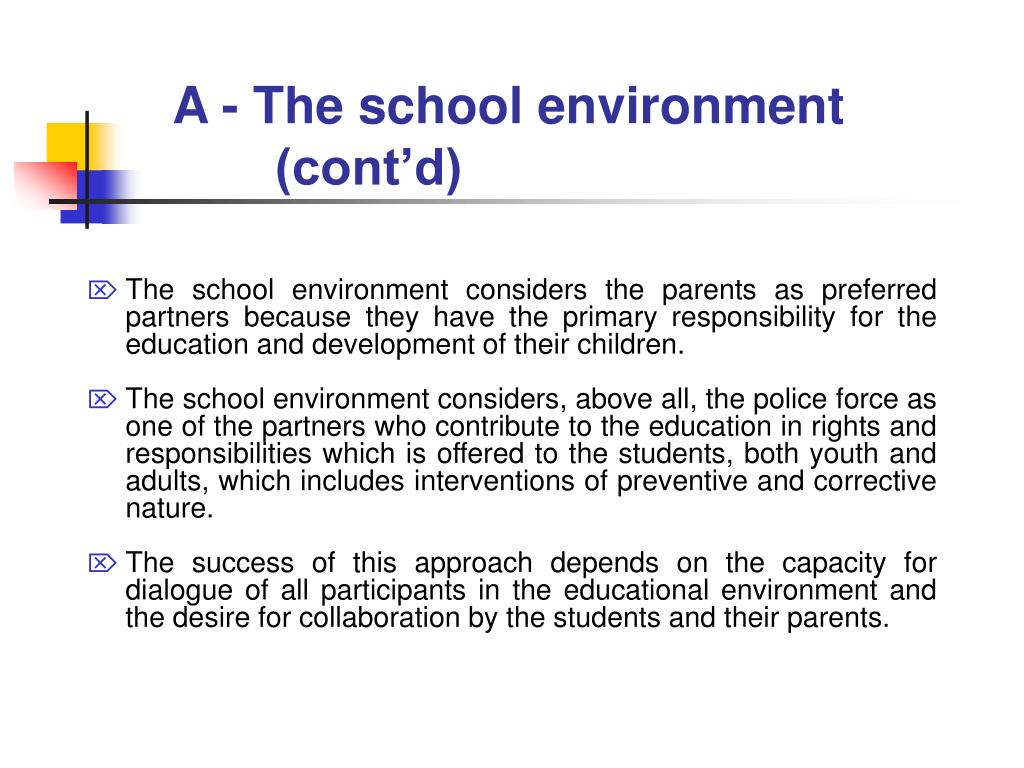 A - The school environment (cont’d)

The school environment considers the parents as preferred partners because they have the primary responsibility for the education and development of their children.

The school environment considers, above all, the police force as one of the partners who contribute to the education in rights and responsibilities which is offered to the students, both youth and adults, which includes interventions of preventive and corrective nature.

The success of this approach depends on the capacity for dialogue of all participants in the educational environment and the desire for collaboration by the students and their parents.